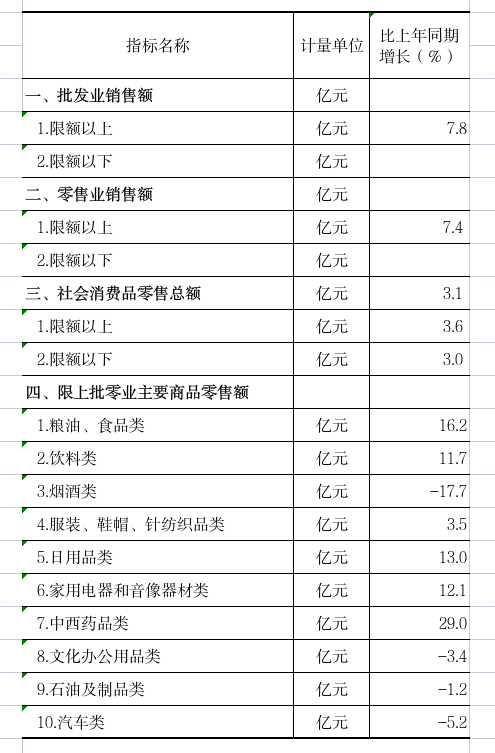 | 指标名称 | 计量单位 | 比上年同期增长（%） |
|---|---|---|
| 一、批发业销售额 | 亿元 | |
| 1.限额以上 | 亿元 | 7.8 |
| 2.限额以下 | 亿元 | |
| 二、零售业销售额 | 亿元 | |
| 1.限额以上 | 亿元 | 7.4 |
| 2.限额以下 | 亿元 | |
| 三、社会消费品零售总额 | 亿元 | 3.1 |
| 1.限额以上 | 亿元 | 3.6 |
| 2.限额以下 | 亿元 | 3.0 |
| 四、限上批零业主要商品零售额 | | |
| 1.粮油、食品类 | 亿元 | 16.2 |
| 2.饮料类 | 亿元 | 11.7 |
| 3.烟酒类 | 亿元 | -17.7 |
| 4.服装、鞋帽、针纺织品类 | 亿元 | 3.5 |
| 5.日用品类 | 亿元 | 13.0 |
| 6.家用电器和音像器材类 | 亿元 | 12.1 |
| 7.中西药品类 | 亿元 | 29.0 |
| 8.文化办公用品类 | 亿元 | -3.4 |
| 9.石油及制品类 | 亿元 | -1.2 |
| 10.汽车类 | 亿元 | -5.2 |